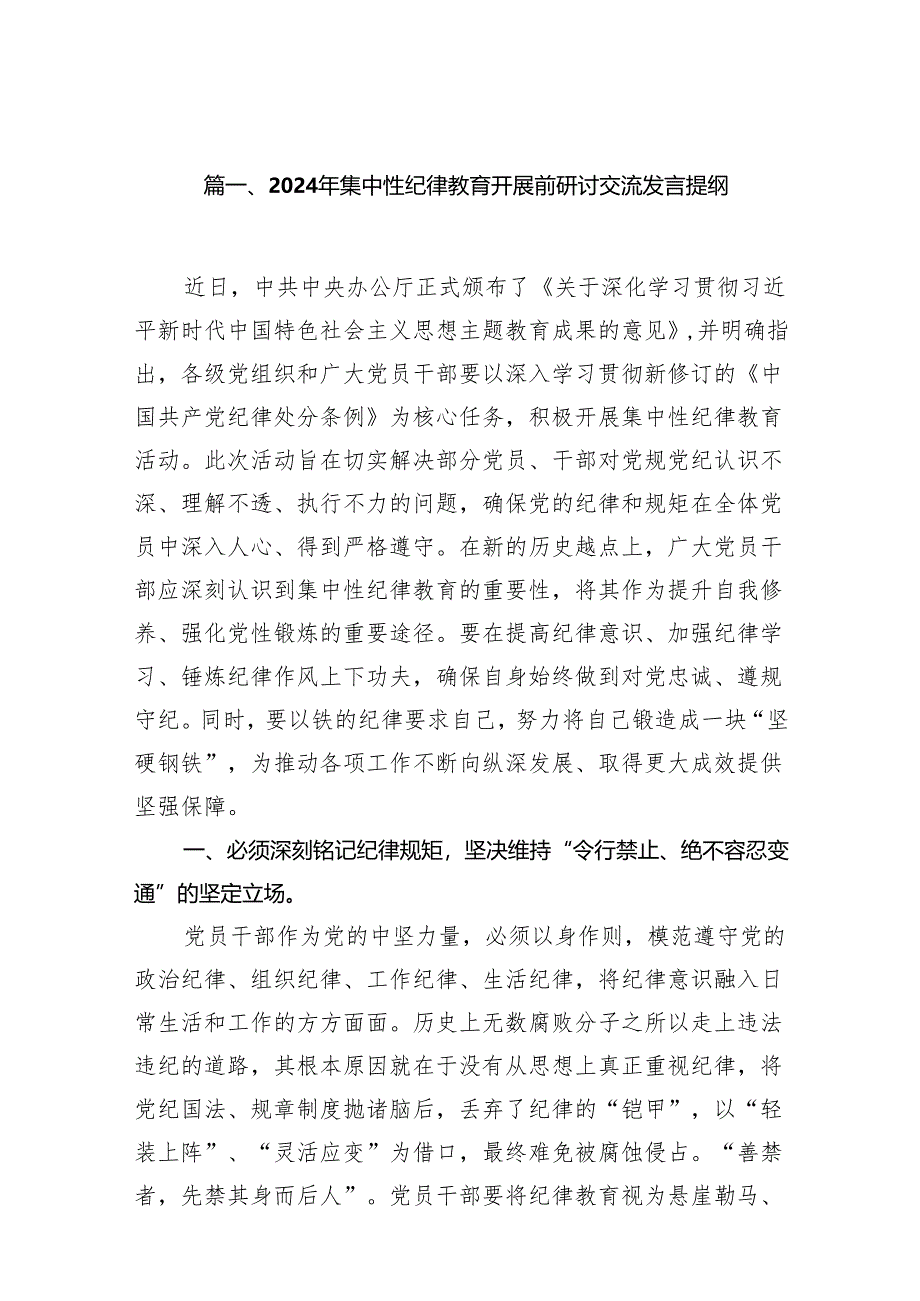 篇一、2024年集中性纪律教育开展前研讨交流发言提纲

近日，中共中央办公厅正式颁布了《关于深化学习贯彻习近平新时代中国特色社会主义思想主题教育成果的意见》，并明确指出，各级党组织和广大党员干部要以深入学习贯彻新修订的《中国共产党纪律处分条例》为核心任务，积极开展集中性纪律教育活动。此次活动旨在切实解决部分党员、干部对党规党纪认识不深、理解不透、执行不力的问题，确保党的纪律和规矩在全体党员中深入人心、得到严格遵守。在新的历史越点上，广大党员干部应深刻认识到集中性纪律教育的重要性，将其作为提升自我修养、强化党性锻炼的重要途径。要在提高纪律意识、加强纪律学习、锤炼纪律作风上下功夫，确保自身始终做到对党忠诚、遵规守纪。同时，要以铁的纪律要求自己，努力将自己锻造成一块“坚硬钢铁”，为推动各项工作不断向纵深发展、取得更大成效提供坚强保障。

一、必须深刻铭记纪律规矩，坚决维持“令行禁止、绝不容忍变通”的坚定立场。

党员干部作为党的中坚力量，必须以身作则，模范遵守党的政治纪律、组织纪律、工作纪律、生活纪律，将纪律意识融入日常生活和工作的方方面面。历史上无数腐败分子之所以走上违法违纪的道路，其根本原因就在于没有从思想上真正重视纪律，将党纪国法、规章制度抛诸脑后，丢弃了纪律的“铠甲”，以“轻装上阵”、“灵活应变”为借口，最终难免被腐蚀侵占。“善禁者，先禁其身而后人”。党员干部要将纪律教育视为悬崖勒马、